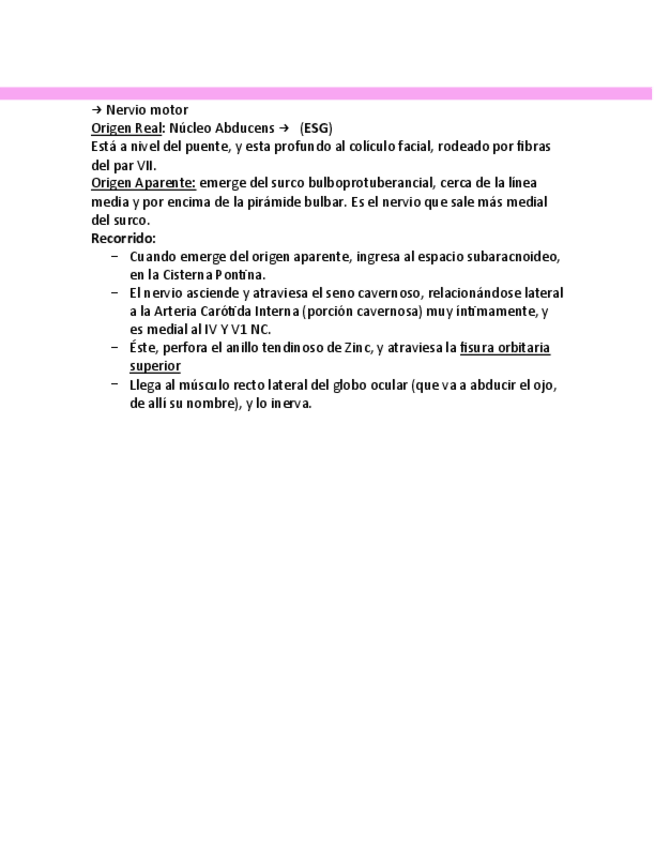 → Nervio motor
Origen Real: Núcleo Abducens → (ESG)
Está a nivel del puente, y esta profundo al colículo facial, rodeado por fibras del par VII.
Origen Aparente: emerge del surco bulboprotuberancial, cerca de la línea media y por encima de la pirámide bulbar. Es el nervio que sale más medial del surco.
Recorrido:
– Cuando emerge del origen aparente, ingresa al espacio subaracnoideo, en la Cisterna Pontina.
– El nervio asciende y atraviesa el seno cavernoso, relacionándose lateral a la Arteria Carótida Interna (porción cavernosa) muy íntimamente, y es medial al IV Y V1 NC.
– Éste, perfora el anillo tendinoso de Zinc, y atraviesa la fisura orbitaria superior
– Llega al músculo recto lateral del globo ocular (que va a abducir el ojo, de allí su nombre), y lo inerva.